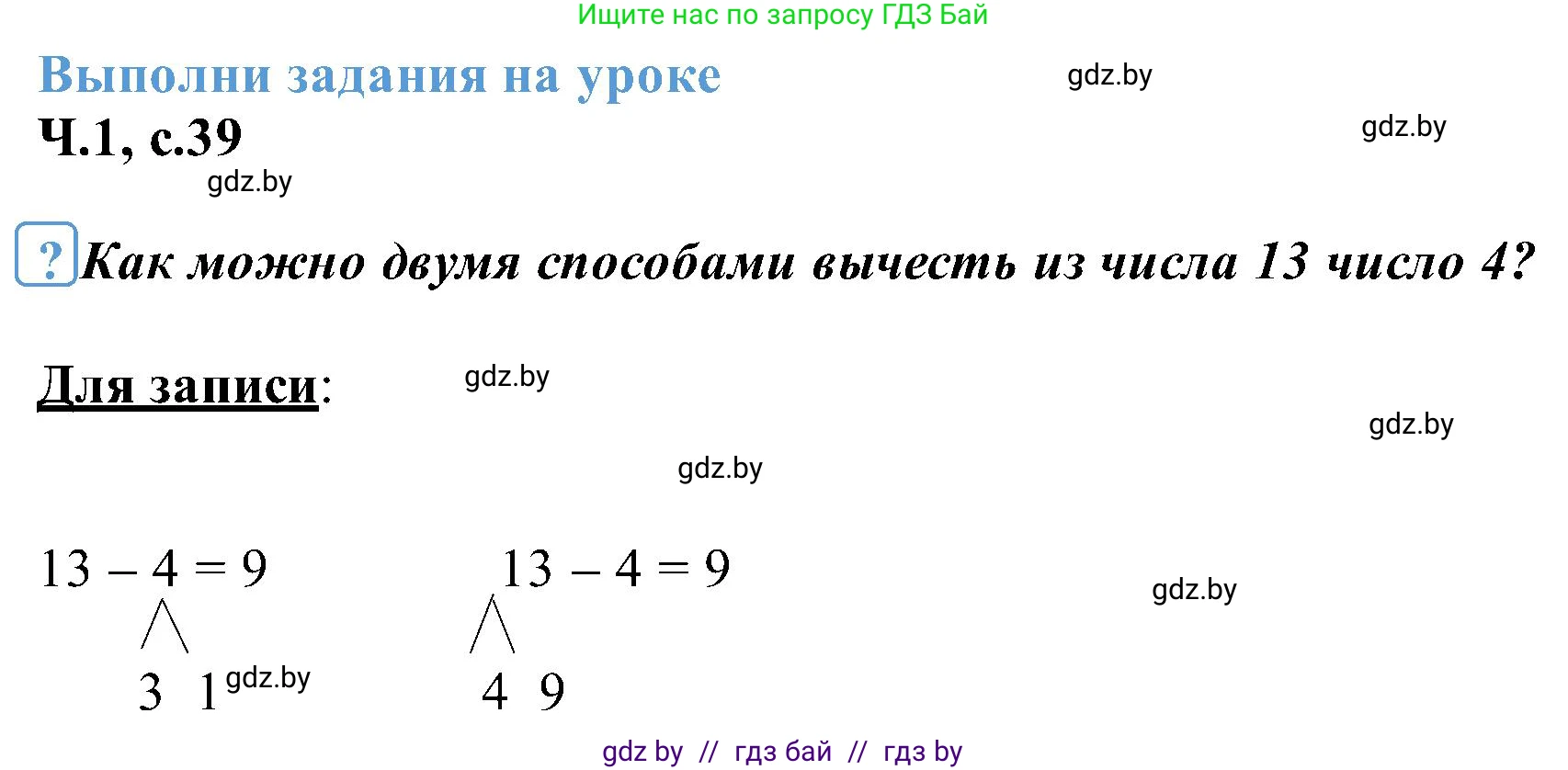 Ищите нас по запросу ГДЗ Бай

Выполни задания на уроке

gdz.by

Ч.1, с.39

gdz.by

gdz.by

? Как можно двумя способами вычесть из числа 13 число 4?

Для записи:

gdz.by

gdz.by

gdz.by

$13 - 4 = 9$

3 1

gdz.by

$13 - 4 = 9$

4 9

gdz.by

gdz by // гдз бай // гдз by